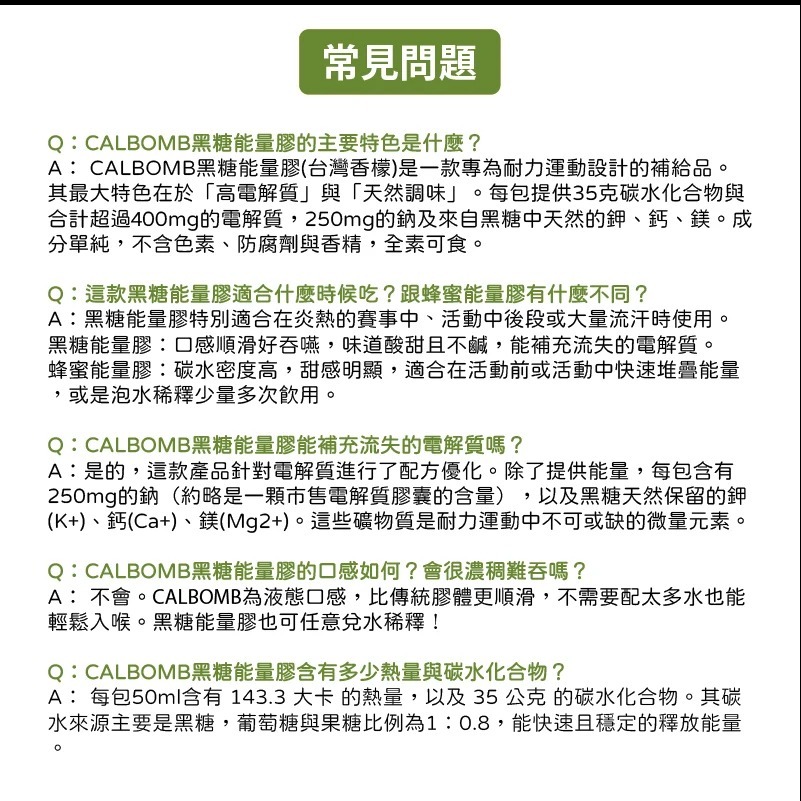 常見問題

Q：CALBOMB黑糖能量膠的主要特色是什麼？
A： CALBOMB黑糖能量膠(台灣香檬)是一款專為耐力運動設計的補給品。其最大特色在於「高電解質」與「天然調味」。每包提供35克碳水化合物與合計超過400mg的電解質，250mg的鈉及來自黑糖中天然的鉀、鈣、鎂。成分單純，不含色素、防腐劑與香精，全素可食。

Q：這款黑糖能量膠適合什麼時候吃？跟蜂蜜能量膠有什麼不同？
A：黑糖能量膠特別適合在炎熱的賽事中、活動中後段或大量流汗時使用。
黑糖能量膠：口感順滑好吞嚥，味道酸甜且不鹹，能補充流失的電解質。
蜂蜜能量膠：碳水密度高，甜感明顯，適合在活動前或活動中快速堆疊能量，或是泡水稀釋少量多次飲用。

Q：CALBOMB黑糖能量膠能補充流失的電解質嗎？
A：是的，這款產品針對電解質進行了配方優化。除了提供能量，每包含有250mg的鈉（約略是一顆市售電解質膠囊的含量），以及黑糖天然保留的鉀(K+)、鈣(Ca+)、鎂(Mg2+)。這些礦物質是耐力運動中不可或缺的微量元素。

Q：CALBOMB黑糖能量膠的口感如何？會很濃稠難吞嗎？
A： 不會。CALBOMB為液態口感，比傳統膠體更順滑，不需要配太多水也能輕鬆入喉。黑糖能量膠也可任意兌水稀釋！

Q：CALBOMB黑糖能量膠含有多少熱量與碳水化合物？
A： 每包50ml含有 143.3 大卡 的熱量，以及 35 公克 的碳水化合物。其碳水來源主要是黑糖，葡萄糖與果糖比例為1：0.8，能快速且穩定的釋放能量。